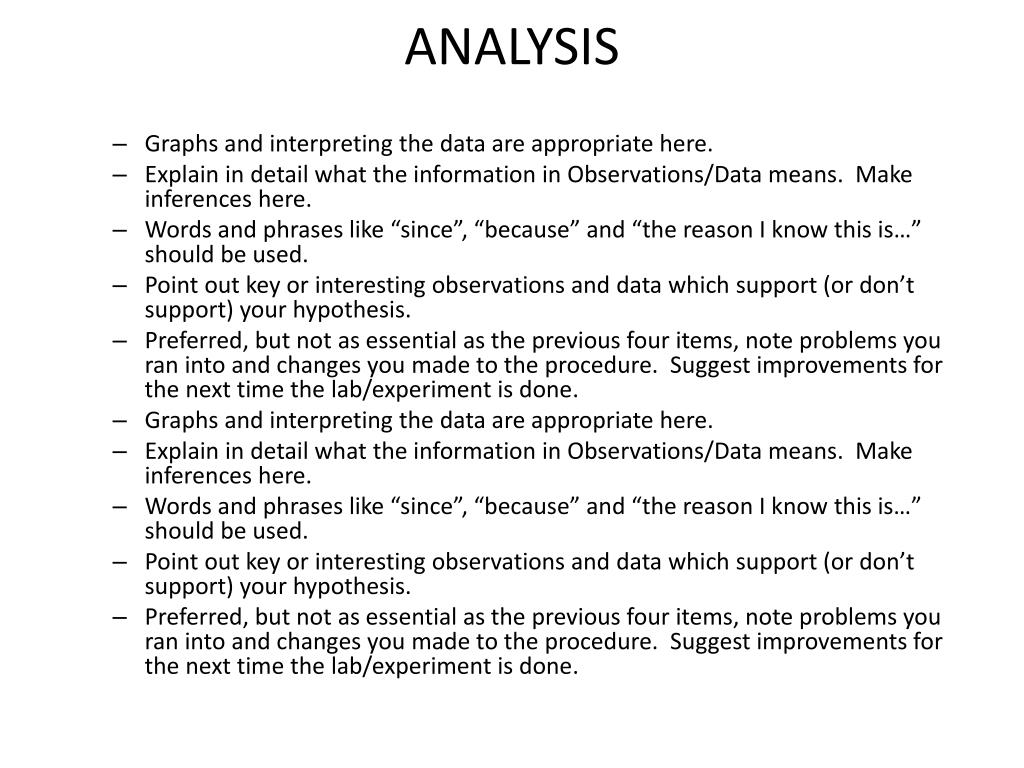 ANALYSIS

– Graphs and interpreting the data are appropriate here.
– Explain in detail what the information in Observations/Data means. Make inferences here.
– Words and phrases like “since”, “because” and “the reason I know this is…” should be used.
– Point out key or interesting observations and data which support (or don’t support) your hypothesis.
– Preferred, but not as essential as the previous four items, note problems you ran into and changes you made to the procedure. Suggest improvements for the next time the lab/experiment is done.
– Graphs and interpreting the data are appropriate here.
– Explain in detail what the information in Observations/Data means. Make inferences here.
– Words and phrases like “since”, “because” and “the reason I know this is…” should be used.
– Point out key or interesting observations and data which support (or don’t support) your hypothesis.
– Preferred, but not as essential as the previous four items, note problems you ran into and changes you made to the procedure. Suggest improvements for the next time the lab/experiment is done.